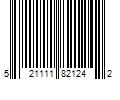 5 21111 82124 2